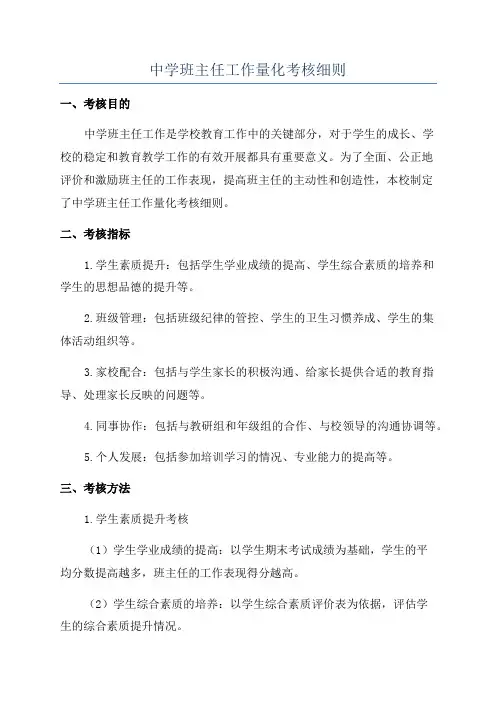 中学班主任工作量化考核细则

一、考核目的

中学班主任工作是学校教育工作中的关键部分，对于学生的成长、学校的稳定和教育教学工作的有效开展都具有重要意义。为了全面、公正地评价和激励班主任的工作表现，提高班主任的主动性和创造性，本校制定了中学班主任工作量化考核细则。

二、考核指标

1.学生素质提升：包括学生学业成绩的提高、学生综合素质的培养和学生的思想品德的提升等。

2.班级管理：包括班级纪律的管控、学生的卫生习惯养成、学生的集体活动组织等。

3.家校配合：包括与学生家长的积极沟通、给家长提供合适的教育指导、处理家长反映的问题等。

4.同事协作：包括与教研组和年级组的合作、与校领导的沟通协调等。

5.个人发展：包括参加培训学习的情况、专业能力的提高等。

三、考核方法

1.学生素质提升考核

（1）学生学业成绩的提高：以学生期末考试成绩为基础，学生的平均分数提高越多，班主任的工作表现得分越高。

（2）学生综合素质的培养：以学生综合素质评价表为依据，评估学生的综合素质提升情况。